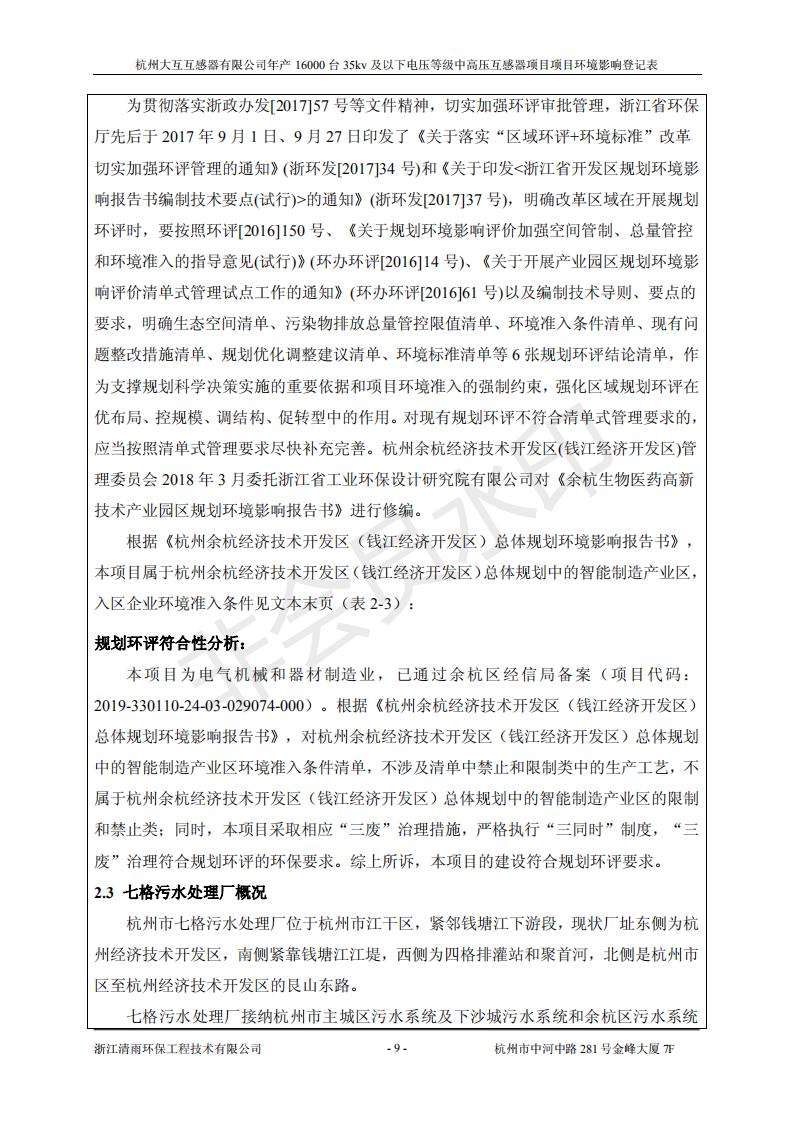 杭州大互互感器有限公司年产 16000 台 35kv 及以下电压等级中高压互感器项目项目环境影响登记表

为贯彻落实浙政办发[2017]57 号等文件精神，切实加强环评审批管理，浙江省环保厅先后于 2017 年 9 月 1 日、9 月 27 日印发了《关于落实“区域环评+环境标准”改革切实加强环评管理的通知》(浙环发[2017]34 号)和《关于印发<浙江省开发区规划环境影响报告书编制技术要点(试行)>的通知》(浙环发[2017]37 号)，明确改革区域在开展规划环评时，要按照环评[2016]150 号、《关于规划环境影响评价加强空间管制、总量管控和环境准入的指导意见(试行)》(环办环评[2016]14 号)、《关于开展产业园区规划环境影响评价清单式管理试点工作的通知》(环办环评[2016]61 号)以及编制技术导则、要点的要求，明确生态空间清单、污染物排放总量管控限值清单、环境准入条件清单、现有问题整改措施清单、规划优化调整建议清单、环境标准清单等 6 张规划环评结论清单，作为支撑规划科学决策实施的重要依据和项目环境准入的强制约束，强化区域规划环评在优布局、控规模、调结构、促转型中的作用。对现有规划环评不符合清单式管理要求的，应当按照清单式管理要求尽快补充完善。杭州余杭经济技术开发区(钱江经济开发区)管理委员会 2018 年 3 月委托浙江省工业环保设计研究院有限公司对《余杭生物医药高新技术产业园区规划环境影响报告书》进行修编。

根据《杭州余杭经济技术开发区（钱江经济开发区）总体规划环境影响报告书》，本项目属于杭州余杭经济技术开发区（钱江经济开发区）总体规划中的智能制造产业区，入区企业环境准入条件见文本末页（表 2-3）：

规划环评符合性分析：

本项目为电气机械和器材制造业，已通过余杭区经信局备案（项目代码：2019-330110-24-03-029074-000）。根据《杭州余杭经济技术开发区（钱江经济开发区）总体规划环境影响报告书》，对杭州余杭经济技术开发区（钱江经济开发区）总体规划中的智能制造产业区环境准入条件清单，不涉及清单中禁止和限制类中的生产工艺，不属于杭州余杭经济技术开发区（钱江经济开发区）总体规划中的智能制造产业区的限制和禁止类；同时，本项目采取相应“三废”治理措施，严格执行“三同时”制度，“三废”治理符合规划环评的环保要求。综上所诉，本项目的建设符合规划环评要求。

2.3 七格污水处理厂概况

杭州市七格污水处理厂位于杭州市江干区，紧邻钱塘江下游段，现状厂址东侧为杭州经济技术开发区，南侧紧靠钱塘江江堤，西侧为四格排灌站和聚首河，北侧是杭州市区至杭州经济技术开发区的艮山东路。

七格污水处理厂接纳杭州市主城区污水系统及下沙城污水系统和余杭区污水系统

浙江清雨环保工程技术有限公司　　- 9 -　　杭州市中河中路 281 号金峰大厦 7F